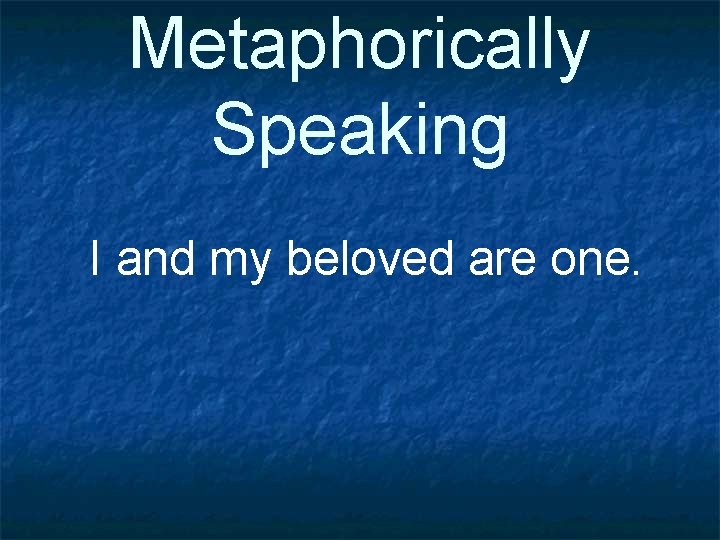 Metaphorically Speaking

I and my beloved are one.